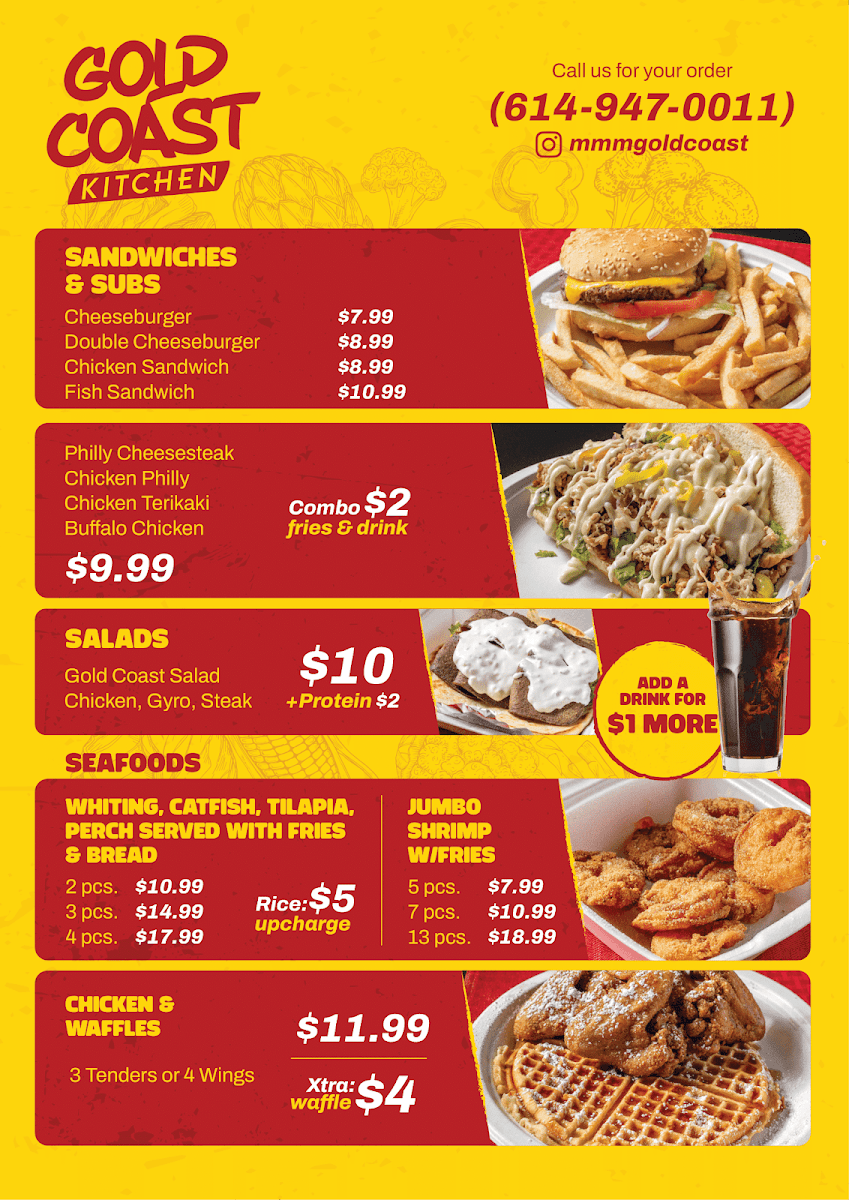 GOLD COAST KITCHEN

Call us for your order
(614-947-0011)
mmmgoldcoast

SANDWICHES & SUBS
Cheeseburger $7.99
Double Cheeseburger $8.99
Chicken Sandwich $8.99
Fish Sandwich $10.99

Philly Cheesesteak
Chicken Philly
Chicken Terikaki
Buffalo Chicken
$9.99
Combo $2
fries & drink

SALADS
Gold Coast Salad
Chicken, Gyro, Steak
$10
+Protein $2

ADD A DRINK FOR $1 MORE

SEAFOODS
WHITING, CATFISH, TILAPIA, PERCH SERVED WITH FRIES & BREAD
2 pcs. $10.99
3 pcs. $14.99
4 pcs. $17.99
Rice: $5
upcharge

JUMBO SHRIMP W/FRIES
5 pcs. $7.99
7 pcs. $10.99
13 pcs. $18.99

CHICKEN & WAFFLES
3 Tenders or 4 Wings
$11.99
Xtra: waffle $4